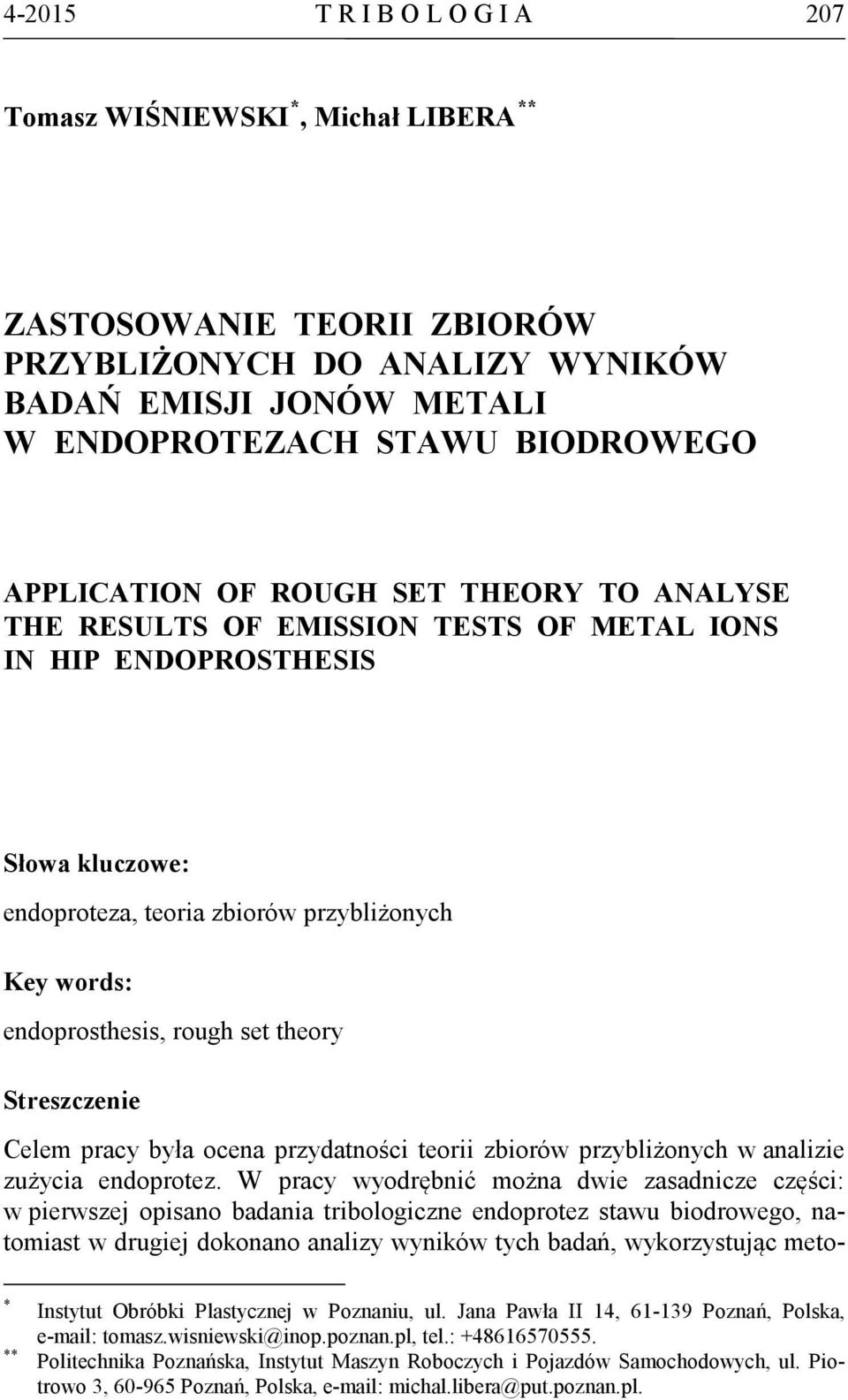 4-2015 T R I B O L O G I A 207

Tomasz WIŚNIEWSKI*, Michał LIBERA**

ZASTOSOWANIE TEORII ZBIORÓW PRZYBLIŻONYCH DO ANALIZY WYNIKÓW BADAŃ EMISJI JONÓW METALI W ENDOPROTEZACH STAWU BIODROWEGO

APPLICATION OF ROUGH SET THEORY TO ANALYSE THE RESULTS OF EMISSION TESTS OF METAL IONS IN HIP ENDOPROSTHESIS

Słowa kluczowe:

endoproteza, teoria zbiorów przybliżonych

Key words:

endoprosthesis, rough set theory

Streszczenie

Celem pracy była ocena przydatności teorii zbiorów przybliżonych w analizie zużycia endoprotez. W pracy wyodrębnić można dwie zasadnicze części: w pierwszej opisano badania tribologiczne endoprotez stawu biodrowego, natomiast w drugiej dokonano analizy wyników tych badań, wykorzystując meto-

* Instytut Obróbki Plastycznej w Poznaniu, ul. Jana Pawła II 14, 61-139 Poznań, Polska, e-mail: tomasz.wisniewski@inop.poznan.pl, tel.: +48616570555.

** Politechnika Poznańska, Instytut Maszyn Roboczych i Pojazdów Samochodowych, ul. Piotrowo 3, 60-965 Poznań, Polska, e-mail: michal.libera@put.poznan.pl.